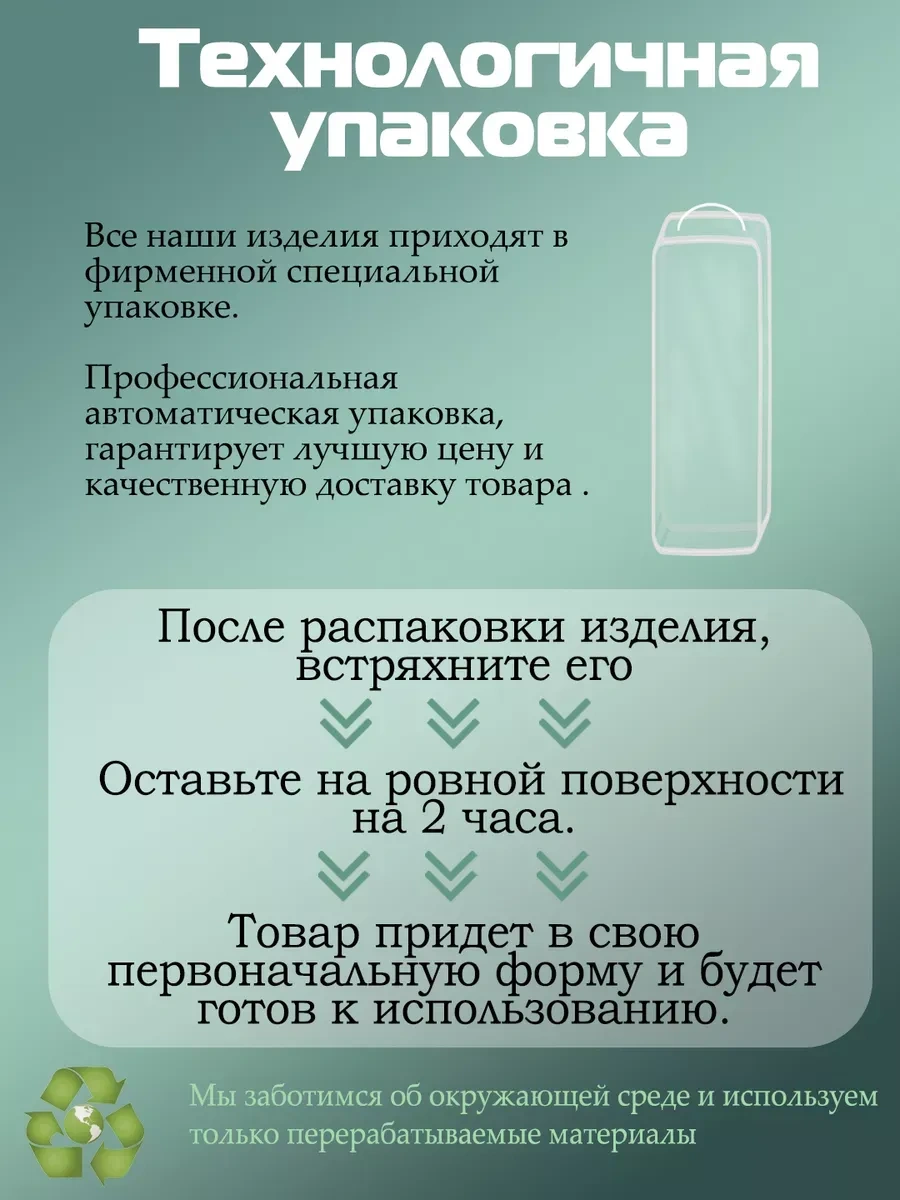 Технологичная упаковка

Все наши изделия приходят в фирменной специальной упаковке.

Профессиональная автоматическая упаковка, гарантирует лучшую цену и качественную доставку товара .

После распаковки изделия, встряхните его

Оставьте на ровной поверхности на 2 часа.

Товар придет в свою первоначальную форму и будет готов к использованию.

Мы заботимся об окружающей среде и используем только перерабатываемые материалы